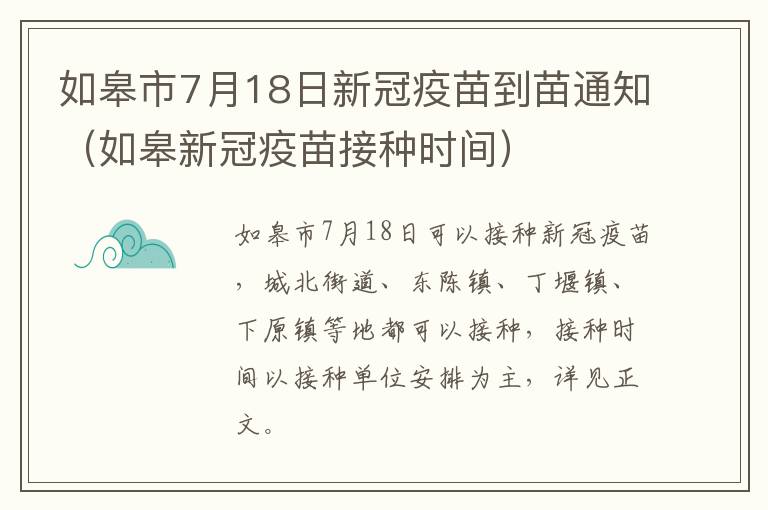 如皋市7月18日新冠疫苗到苗通知（如皋新冠疫苗接种时间）

如皋市7月18日可以接种新冠疫苗，城北街道、东陈镇、丁堰镇、下原镇等地都可以接种，接种时间以接种单位安排为主，详见正文。